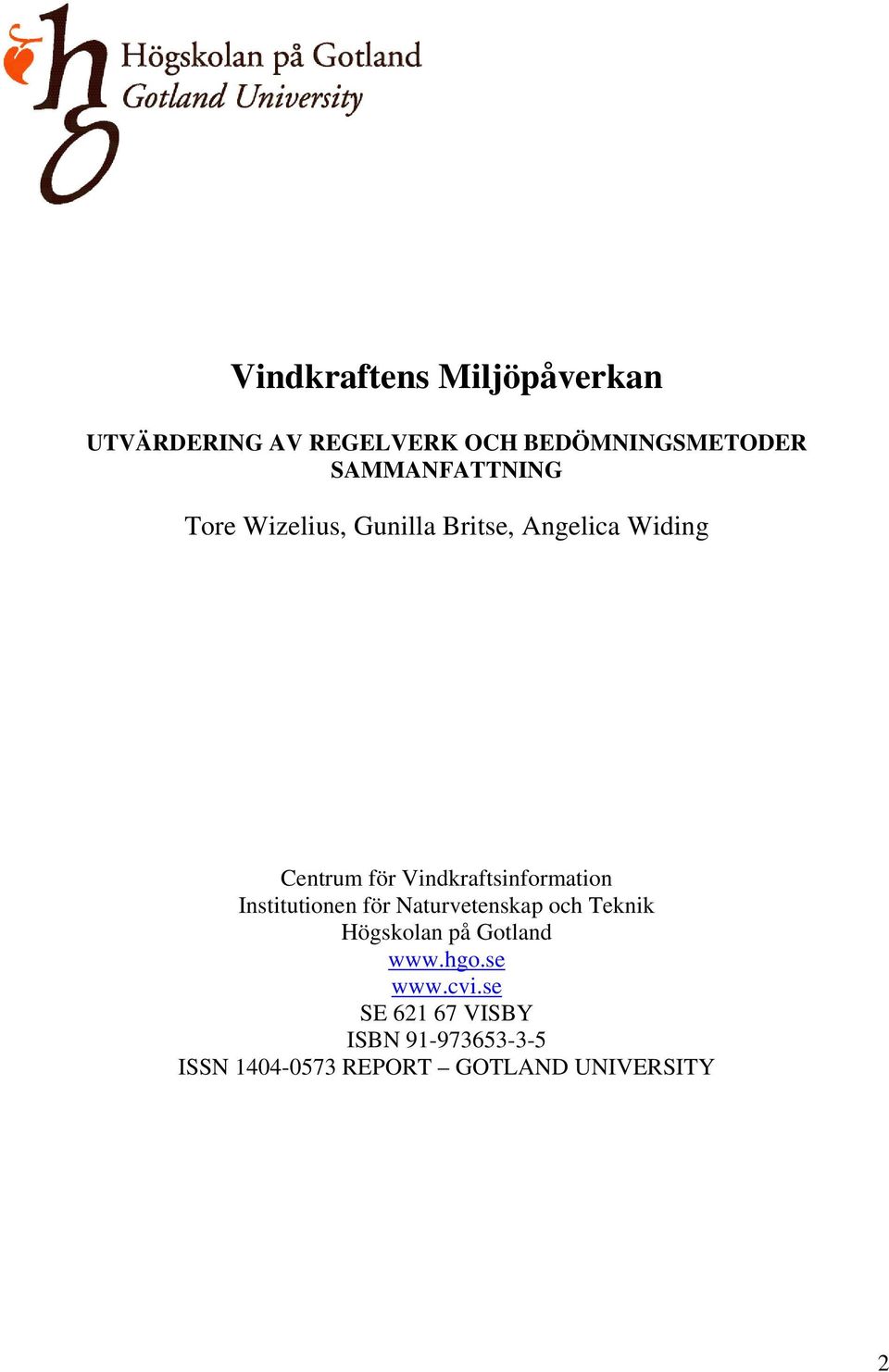 Högskolan på Gotland
Gotland University

Vindkraftens Miljöpåverkan

UTVÄRDERING AV REGELVERK OCH BEDÖMNINGSMETODER
SAMMANFATTNING

Tore Wizelius, Gunilla Britse, Angelica Widing

Centrum för Vindkraftsinformation
Institutionen för Naturvetenskap och Teknik
Högskolan på Gotland
www.hgo.se
www.cvi.se
SE 621 67 VISBY
ISBN 91-973653-3-5
ISSN 1404-0573 REPORT – GOTLAND UNIVERSITY

2